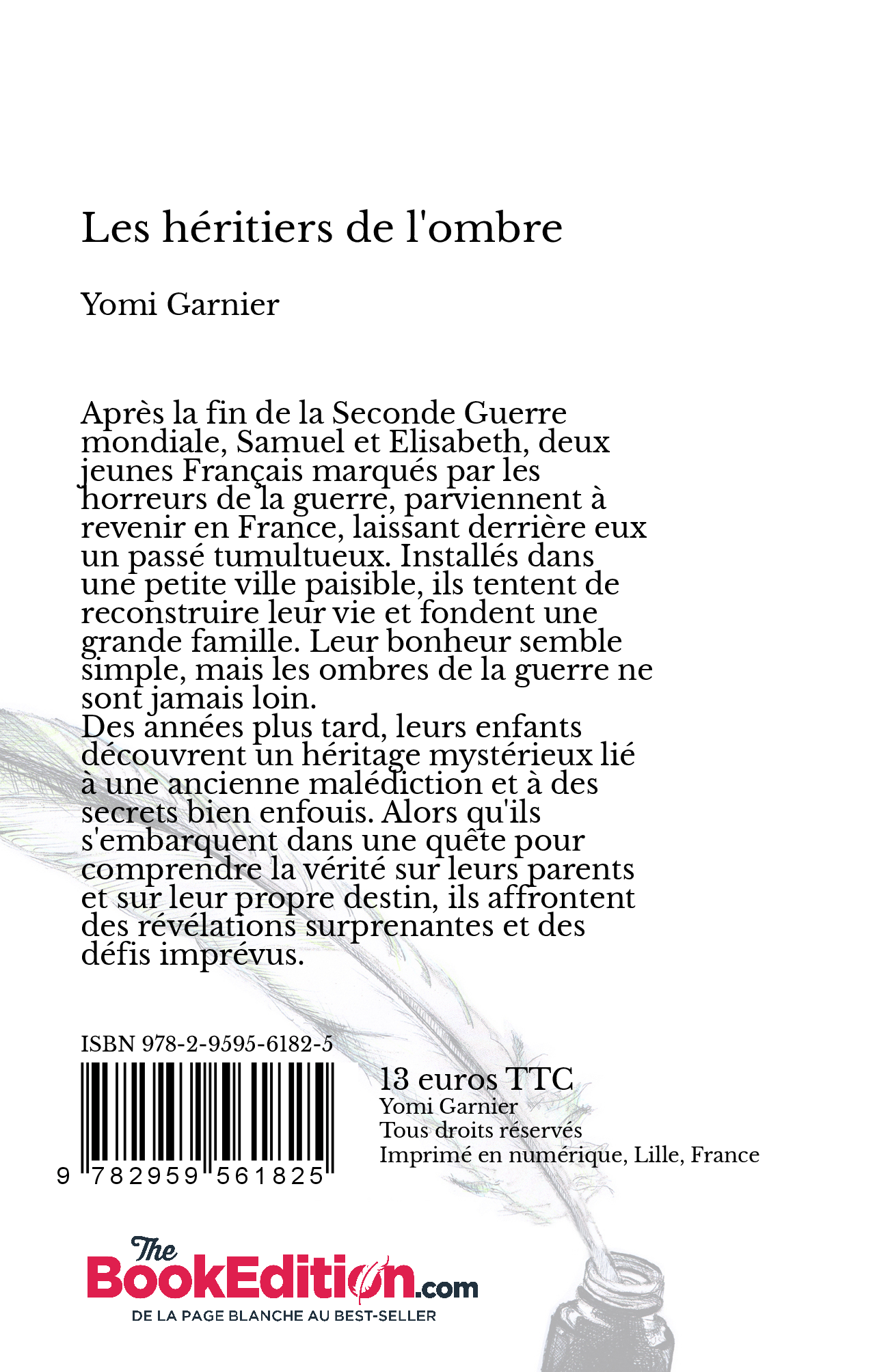 Les héritiers de l'ombre

Yomi Garnier

Après la fin de la Seconde Guerre mondiale, Samuel et Elisabeth, deux jeunes Français marqués par les horreurs de la guerre, parviennent à revenir en France, laissant derrière eux un passé tumultueux. Installés dans une petite ville paisible, ils tentent de reconstruire leur vie et fondent une grande famille. Leur bonheur semble simple, mais les ombres de la guerre ne sont jamais loin.
Des années plus tard, leurs enfants découvrent un héritage mystérieux lié à une ancienne malédiction et à des secrets bien enfouis. Alors qu'ils s'embarquent dans une quête pour comprendre la vérité sur leurs parents et sur leur propre destin, ils affrontent des révélations surprenantes et des défis imprévus.

ISBN 978-2-9595-6182-5

9 782959 561825

13 euros TTC
Yomi Garnier
Tous droits réservés
Imprimé en numérique, Lille, France

The BookEdition.com
DE LA PAGE BLANCHE AU BEST-SELLER